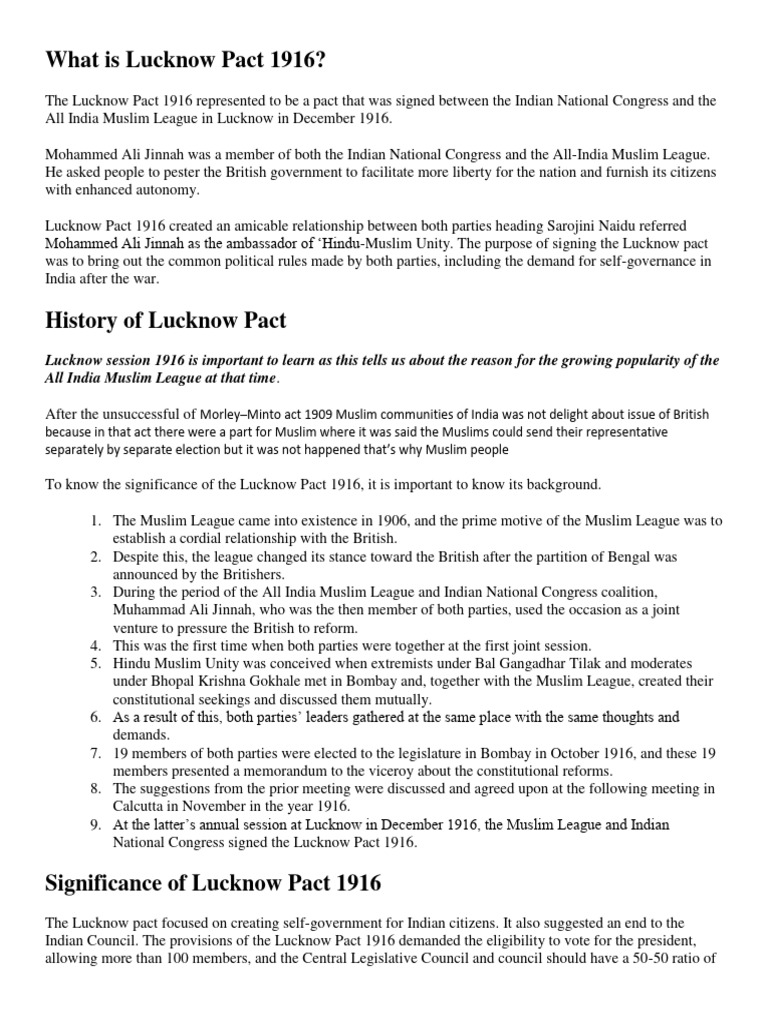 What is Lucknow Pact 1916?

The Lucknow Pact 1916 represented to be a pact that was signed between the Indian National Congress and the All India Muslim League in Lucknow in December 1916.

Mohammed Ali Jinnah was a member of both the Indian National Congress and the All-India Muslim League. He asked people to pester the British government to facilitate more liberty for the nation and furnish its citizens with enhanced autonomy.

Lucknow Pact 1916 created an amicable relationship between both parties heading Sarojini Naidu referred Mohammed Ali Jinnah as the ambassador of 'Hindu-Muslim Unity. The purpose of signing the Lucknow pact was to bring out the common political rules made by both parties, including the demand for self-governance in India after the war.

History of Lucknow Pact

Lucknow session 1916 is important to learn as this tells us about the reason for the growing popularity of the All India Muslim League at that time.

After the unsuccessful of Morley–Minto act 1909 Muslim communities of India was not delight about issue of British because in that act there were a part for Muslim where it was said the Muslims could send their representative separately by separate election but it was not happened that's why Muslim people

To know the significance of the Lucknow Pact 1916, it is important to know its background.

1. The Muslim League came into existence in 1906, and the prime motive of the Muslim League was to establish a cordial relationship with the British.
2. Despite this, the league changed its stance toward the British after the partition of Bengal was announced by the Britishers.
3. During the period of the All India Muslim League and Indian National Congress coalition, Muhammad Ali Jinnah, who was the then member of both parties, used the occasion as a joint venture to pressure the British to reform.
4. This was the first time when both parties were together at the first joint session.
5. Hindu Muslim Unity was conceived when extremists under Bal Gangadhar Tilak and moderates under Bhopal Krishna Gokhale met in Bombay and, together with the Muslim League, created their constitutional seekings and discussed them mutually.
6. As a result of this, both parties' leaders gathered at the same place with the same thoughts and demands.
7. 19 members of both parties were elected to the legislature in Bombay in October 1916, and these 19 members presented a memorandum to the viceroy about the constitutional reforms.
8. The suggestions from the prior meeting were discussed and agreed upon at the following meeting in Calcutta in November in the year 1916.
9. At the latter's annual session at Lucknow in December 1916, the Muslim League and Indian National Congress signed the Lucknow Pact 1916.

Significance of Lucknow Pact 1916

The Lucknow pact focused on creating self-government for Indian citizens. It also suggested an end to the Indian Council. The provisions of the Lucknow Pact 1916 demanded the eligibility to vote for the president, allowing more than 100 members, and the Central Legislative Council and council should have a 50-50 ratio of